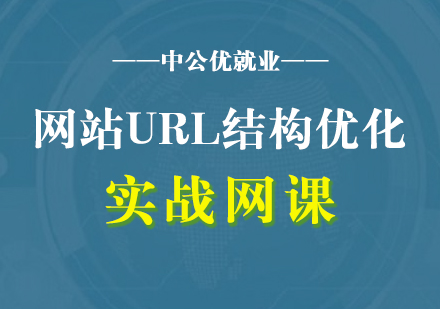 ——中公优就业——

网站URL结构优化

实战网课